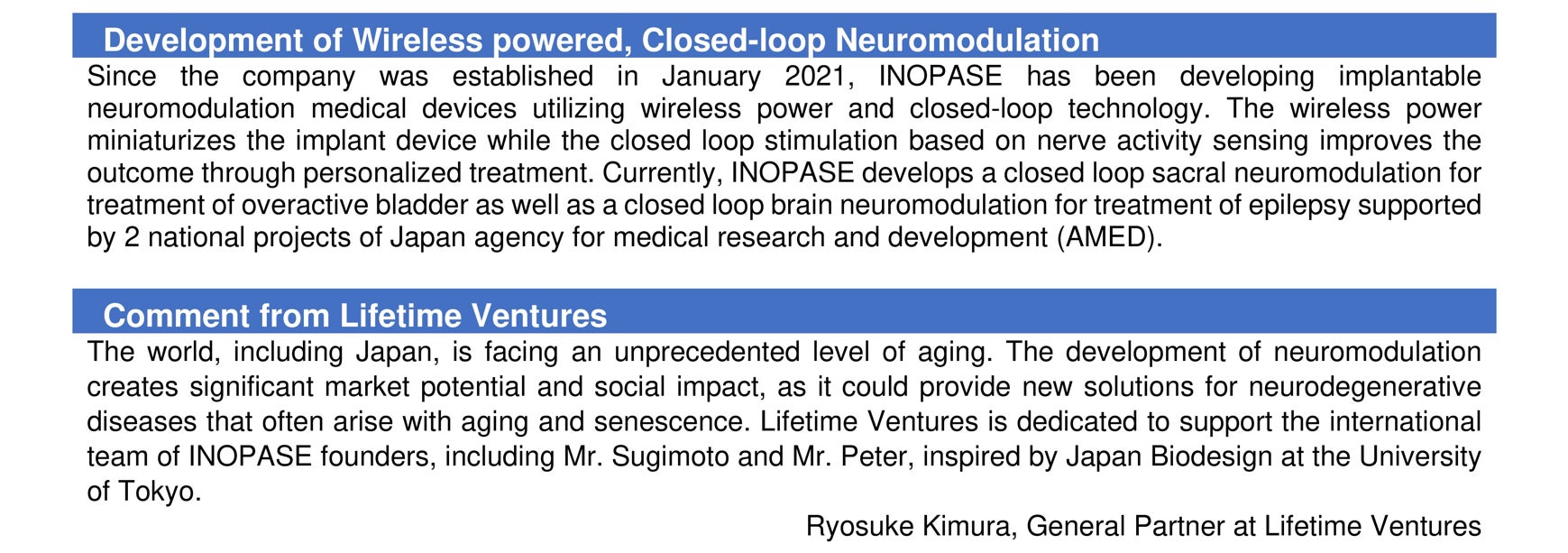 Development of Wireless powered, Closed-loop Neuromodulation

Since the company was established in January 2021, INOPASE has been developing implantable neuromodulation medical devices utilizing wireless power and closed-loop technology. The wireless power miniaturizes the implant device while the closed loop stimulation based on nerve activity sensing improves the outcome through personalized treatment. Currently, INOPASE develops a closed loop sacral neuromodulation for treatment of overactive bladder as well as a closed loop brain neuromodulation for treatment of epilepsy supported by 2 national projects of Japan agency for medical research and development (AMED).

Comment from Lifetime Ventures

The world, including Japan, is facing an unprecedented level of aging. The development of neuromodulation creates significant market potential and social impact, as it could provide new solutions for neurodegenerative diseases that often arise with aging and senescence. Lifetime Ventures is dedicated to support the international team of INOPASE founders, including Mr. Sugimoto and Mr. Peter, inspired by Japan Biodesign at the University of Tokyo.

Ryosuke Kimura, General Partner at Lifetime Ventures